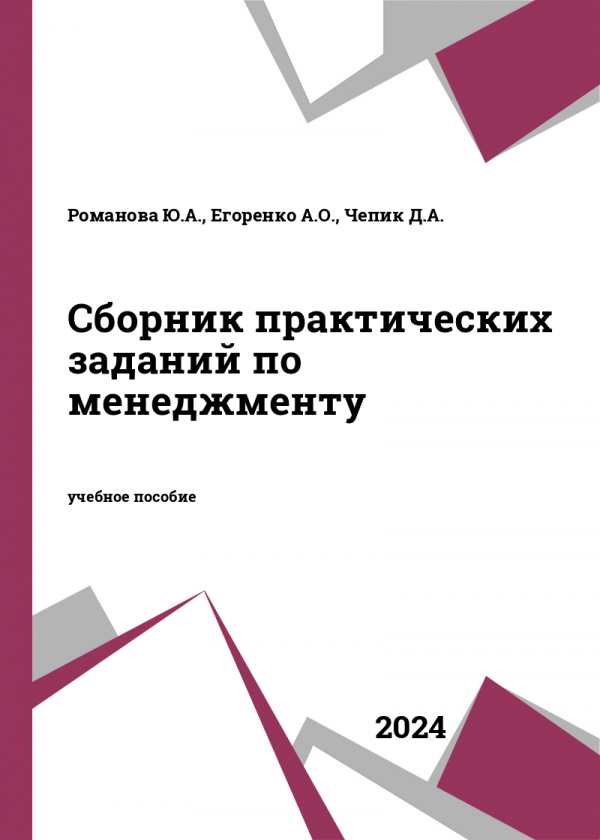 Романова Ю.А., Егоренко А.О., Чепик Д.А.

Сборник практических заданий по менеджменту

учебное пособие

2024